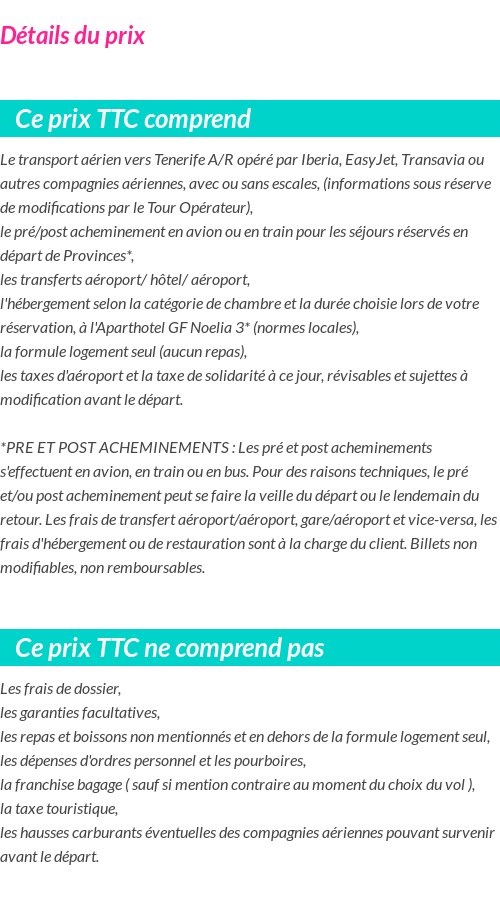 Détails du prix

Ce prix TTC comprend

Le transport aérien vers Tenerife A/R opéré par Iberia, EasyJet, Transavia ou autres compagnies aériennes, avec ou sans escales, (informations sous réserve de modifications par le Tour Opérateur),
le pré/post acheminement en avion ou en train pour les séjours réservés en départ de Provinces*,
les transferts aéroport/ hôtel/ aéroport,
l'hébergement selon la catégorie de chambre et la durée choisie lors de votre réservation, à l'Aparthotel GF Noelia 3* (normes locales),
la formule logement seul (aucun repas),
les taxes d'aéroport et la taxe de solidarité à ce jour, révisables et sujettes à modification avant le départ.

*PRE ET POST ACHEMINEMENTS : Les pré et post acheminements s'effectuent en avion, en train ou en bus. Pour des raisons techniques, le pré et/ou post acheminement peut se faire la veille du départ ou le lendemain du retour. Les frais de transfert aéroport/aéroport, gare/aéroport et vice-versa, les frais d'hébergement ou de restauration sont à la charge du client. Billets non modifiables, non remboursables.

Ce prix TTC ne comprend pas

Les frais de dossier,
les garanties facultatives,
les repas et boissons non mentionnés et en dehors de la formule logement seul,
les dépenses d'ordres personnel et les pourboires,
la franchise bagage ( sauf si mention contraire au moment du choix du vol ),
la taxe touristique,
les hausses carburants éventuelles des compagnies aériennes pouvant survenir avant le départ.